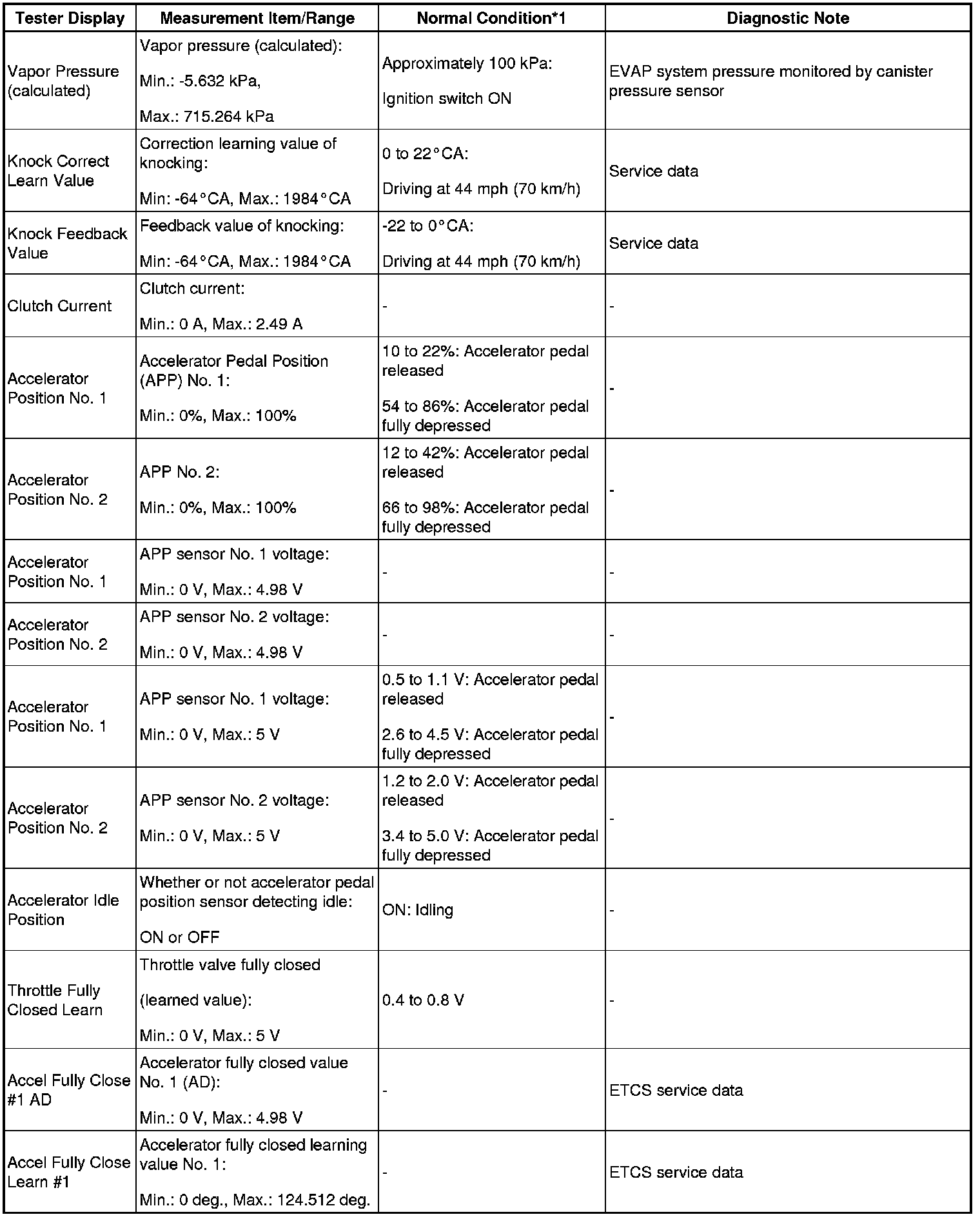 | Tester Display | Measurement Item/Range | Normal Condition*1 | Diagnostic Note |
|---|---|---|---|
| Vapor Pressure (calculated) | Vapor pressure (calculated): Min.: -5.632 kPa, Max.: 715.264 kPa | Approximately 100 kPa: Ignition switch ON | EVAP system pressure monitored by canister pressure sensor |
| Knock Correct Learn Value | Correction learning value of knocking: Min: -64°CA, Max.: 1984°CA | 0 to 22°CA: Driving at 44 mph (70 km/h) | Service data |
| Knock Feedback Value | Feedback value of knocking: Min: -64°CA, Max.: 1984°CA | -22 to 0°CA: Driving at 44 mph (70 km/h) | Service data |
| Clutch Current | Clutch current: Min.: 0 A, Max.: 2.49 A | - | - |
| Accelerator Position No. 1 | Accelerator Pedal Position (APP) No. 1: Min.: 0%, Max.: 100% | 10 to 22%: Accelerator pedal released 54 to 86%: Accelerator pedal fully depressed | - |
| Accelerator Position No. 2 | APP No. 2: Min.: 0%, Max.: 100% | 12 to 42%: Accelerator pedal released 66 to 98%: Accelerator pedal fully depressed | - |
| Accelerator Position No. 1 | APP sensor No. 1 voltage: Min.: 0 V, Max.: 4.98 V | - | - |
| Accelerator Position No. 2 | APP sensor No. 2 voltage: Min.: 0 V, Max.: 4.98 V | - | - |
| Accelerator Position No. 1 | APP sensor No. 1 voltage: Min.: 0 V, Max.: 5 V | 0.5 to 1.1 V: Accelerator pedal released 2.6 to 4.5 V: Accelerator pedal fully depressed | - |
| Accelerator Position No. 2 | APP sensor No. 2 voltage: Min.: 0 V, Max.: 5 V | 1.2 to 2.0 V: Accelerator pedal released 3.4 to 5.0 V: Accelerator pedal fully depressed | - |
| Accelerator Idle Position | Whether or not accelerator pedal position sensor detecting idle: ON or OFF | ON: Idling | - |
| Throttle Fully Closed Learn | Throttle valve fully closed (learned value): Min.: 0 V, Max.: 5 V | 0.4 to 0.8 V | - |
| Accel Fully Close #1 AD | Accelerator fully closed value No. 1 (AD): Min.: 0 V, Max.: 4.98 V | - | ETCS service data |
| Accel Fully Close Learn #1 | Accelerator fully closed learning value No. 1: Min.: 0 deg., Max.: 124.512 deg. | - | ETCS service data |